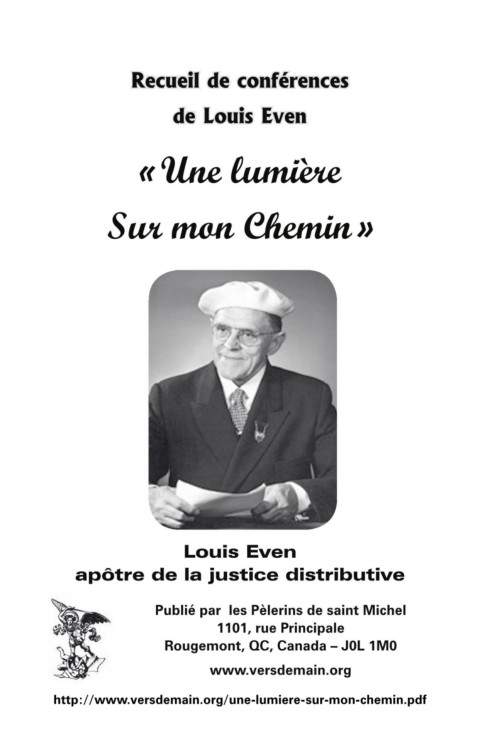 Recueil de conférences
de Louis Even

« Une lumière
Sur mon Chemin »

Louis Even
apôtre de la justice distributive

Publié par les Pèlerins de saint Michel
1101, rue Principale
Rougemont, QC, Canada – J0L 1M0

www.versdemain.org

http://www.versdemain.org/une-lumiere-sur-mon-chemin.pdf